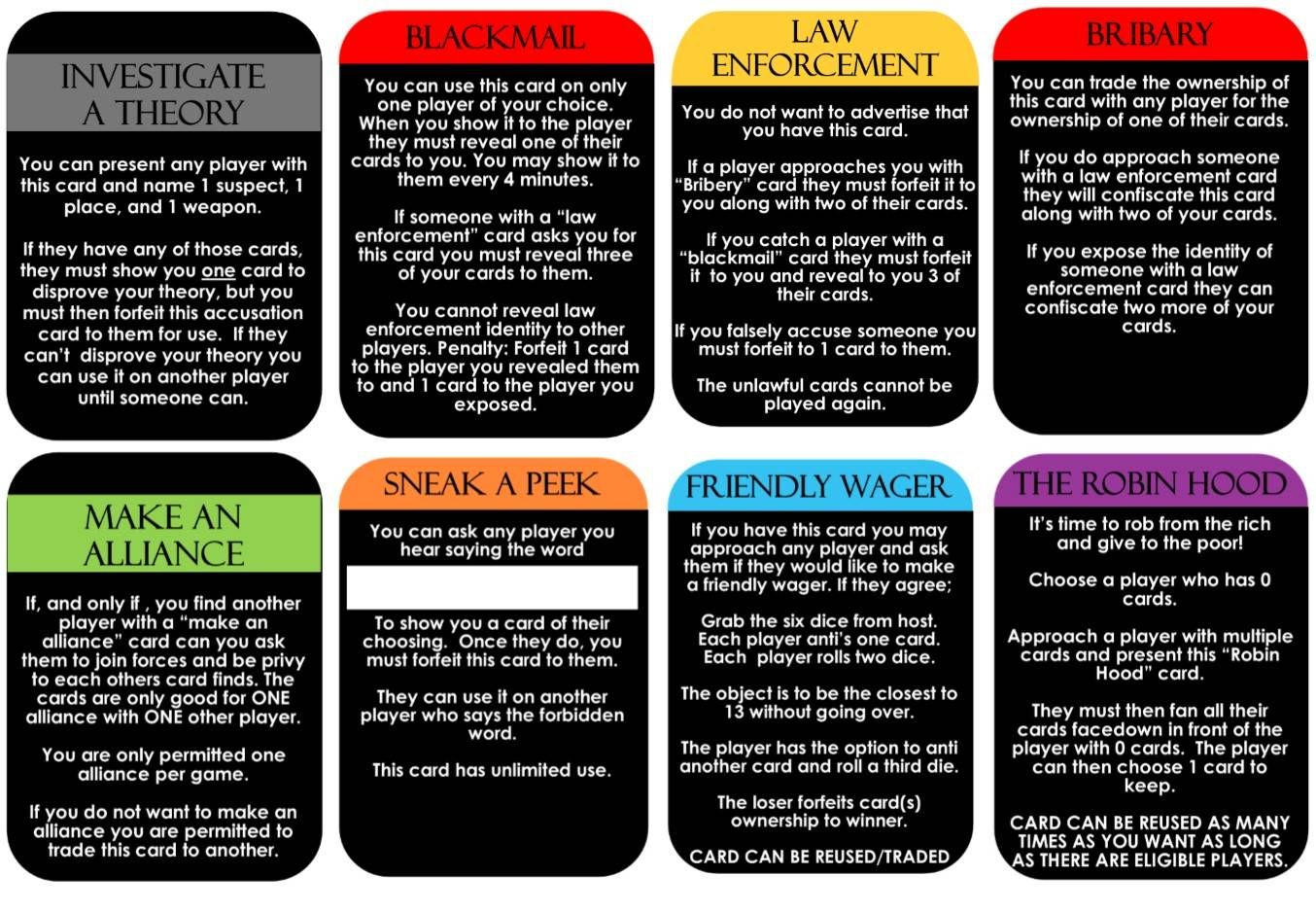 INVESTIGATE A THEORY

You can present any player with this card and name 1 suspect, 1 place, and 1 weapon.

If they have any of those cards, they must show you one card to disprove your theory, but you must then forfeit this accusation card to them for use. If they can't disprove your theory you can use it on another player until someone can.

BLACKMAIL

You can use this card on only one player of your choice. When you show it to the player they must reveal one of their cards to you. You may show it to them every 4 minutes.

If someone with a "law enforcement" card asks you for this card you must reveal three of your cards to them.

You cannot reveal law enforcement identity to other players. Penalty: Forfeit 1 card to the player you revealed them to and 1 card to the player you exposed.

LAW ENFORCEMENT

You do not want to advertise that you have this card.

If a player approaches you with "Bribery" card they must forfeit it to you along with two of their cards.

If you catch a player with a "blackmail" card they must forfeit it to you and reveal to you 3 of their cards.

If you falsely accuse someone you must forfeit to 1 card to them.

The unlawful cards cannot be played again.

BRIBARY

You can trade the ownership of this card with any player for the ownership of one of their cards.

If you do approach someone with a law enforcement card they will confiscate this card along with two of your cards.

If you expose the identity of someone with a law enforcement card they can confiscate two more of your cards.

MAKE AN ALLIANCE

If, and only if , you find another player with a "make an alliance" card can you ask them to join forces and be privy to each others card finds. The cards are only good for ONE alliance with ONE other player.

You are only permitted one alliance per game.

If you do not want to make an alliance you are permitted to trade this card to another.

SNEAK A PEEK

You can ask any player you hear saying the word

To show you a card of their choosing. Once they do, you must forfeit this card to them.

They can use it on another player who says the forbidden word.

This card has unlimited use.

FRIENDLY WAGER

If you have this card you may approach any player and ask them if they would like to make a friendly wager. If they agree;

Grab the six dice from host. Each player anti's one card. Each player rolls two dice.

The object is to be the closest to 13 without going over.

The player has the option to anti another card and roll a third die.

The loser forfeits card(s) ownership to winner.

CARD CAN BE REUSED/TRADED

THE ROBIN HOOD

It's time to rob from the rich and give to the poor!

Choose a player who has 0 cards.

Approach a player with multiple cards and present this "Robin Hood" card.

They must then fan all their cards facedown in front of the player with 0 cards. The player can then choose 1 card to keep.

CARD CAN BE REUSED AS MANY TIMES AS YOU WANT AS LONG AS THERE ARE ELIGIBLE PLAYERS.